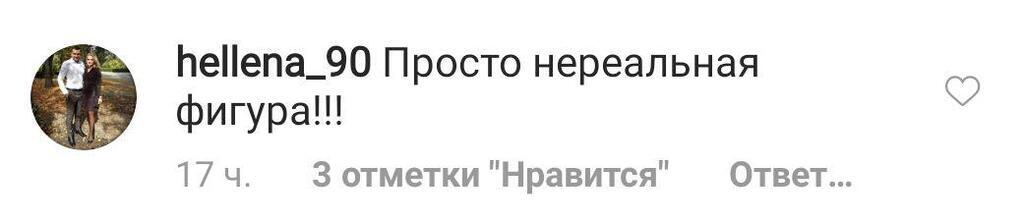 hellena_90 Просто нереальная фигура!!!

17 ч. 3 отметки "Нравится" Ответ...